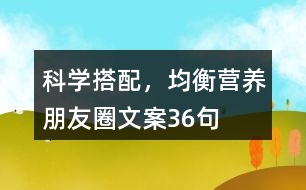 科学搭配，均衡营养朋友圈文案36句